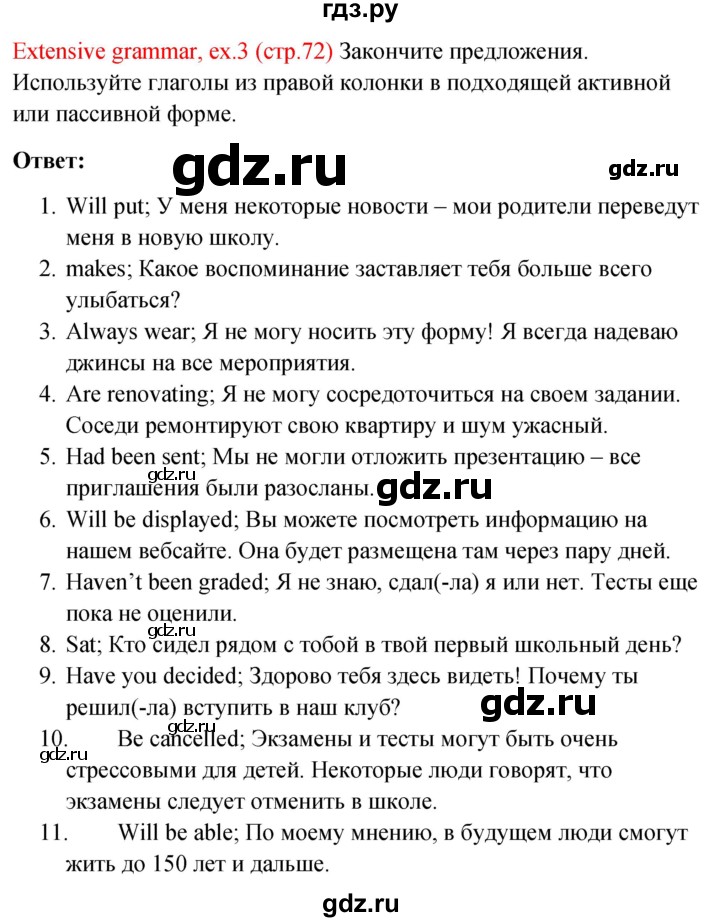 гдз.ру

Extensive grammar, ex.3 (стр.72) Закончите предложения. Используйте глаголы из правой колонки в подходящей активной или пассивной форме.

Ответ:

gdz.ru

gdz.ru

1. Will put; У меня некоторые новости – мои родители переведут меня в новую школу.
2. makes; Какое воспоминание заставляет тебя больше всего улыбаться?
3. Always wear; Я не могу носить эту форму! Я всегда надеваю джинсы на все мероприятия.
4. Are renovating; Я не могу сосредоточиться на своем задании. Соседи ремонтируют свою квартиру и шум ужасный.
5. Had been sent; Мы не могли отложить презентацию – все приглашения были разосланы.

gdz.ru

gdz.ru

6. Will be displayed; Вы можете посмотреть информацию на нашем вебсайте. Она будет размещена там через пару дней.
7. Haven't been graded; Я не знаю, сдал(-ла) я или нет. Тесты еще пока не оценили.

gdz.ru

8. Sat; Кто сидел рядом с тобой в твой первый школьный день?
9. Have you decided; Здорово тебя здесь видеть! Почему ты решил(-ла) вступить в наш клуб?

gdz.ru

gdz.ru

gdz.ru

10. Be cancelled; Экзамены и тесты могут быть очень стрессовыми для детей. Некоторые люди говорят, что экзамены следует отменить в школе.
11. Will be able; По моему мнению, в будущем люди смогут жить до 150 лет и дальше.

gdz.ru